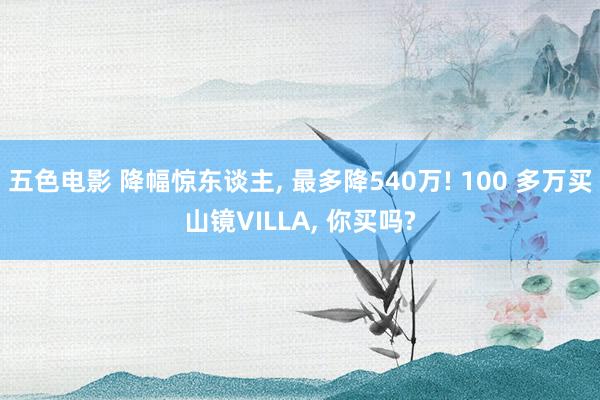 五色电影 降幅惊东谈主, 最多降540万! 100 多万买山镜VILLA, 你买吗?